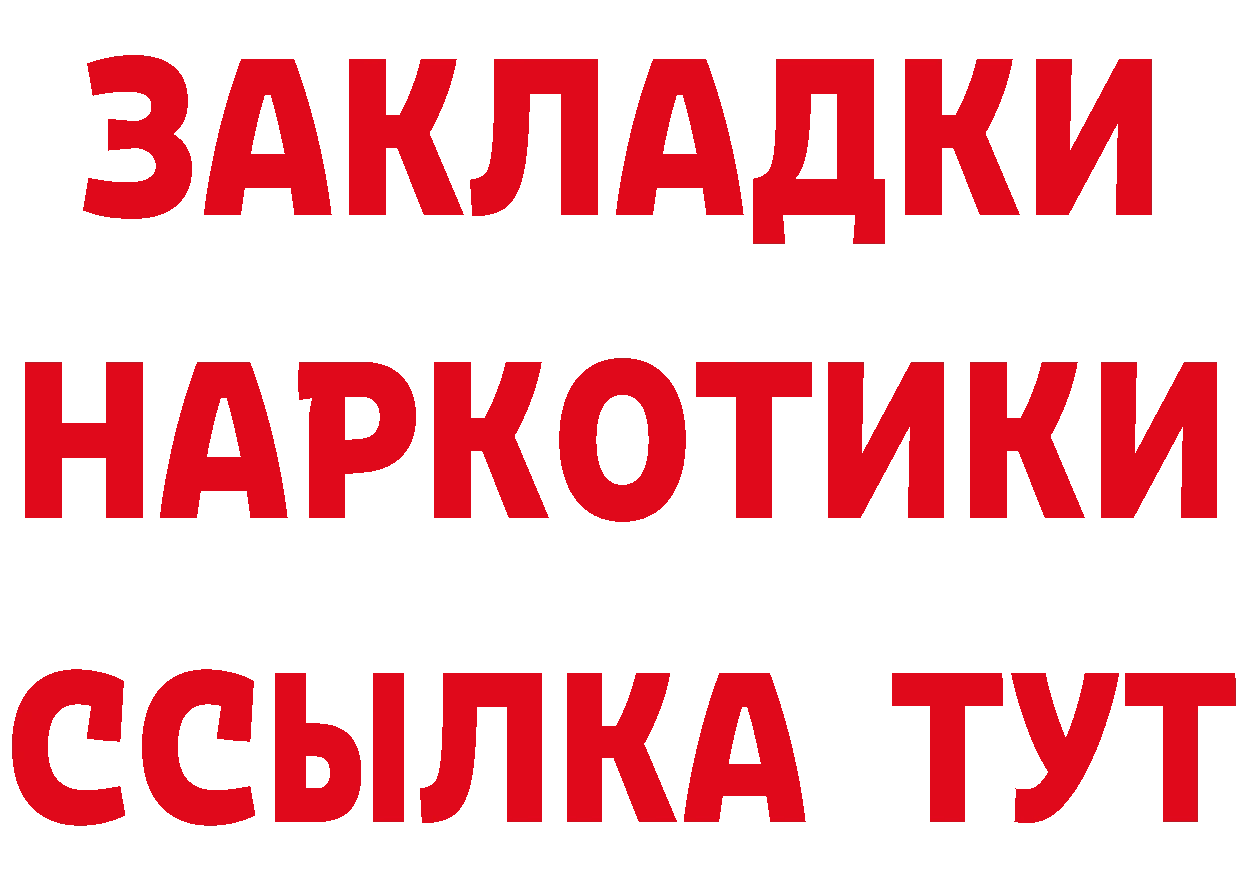 ЗАКЛАДКИ
НАРКОТИКИ
ССЫЛКА ТУТ